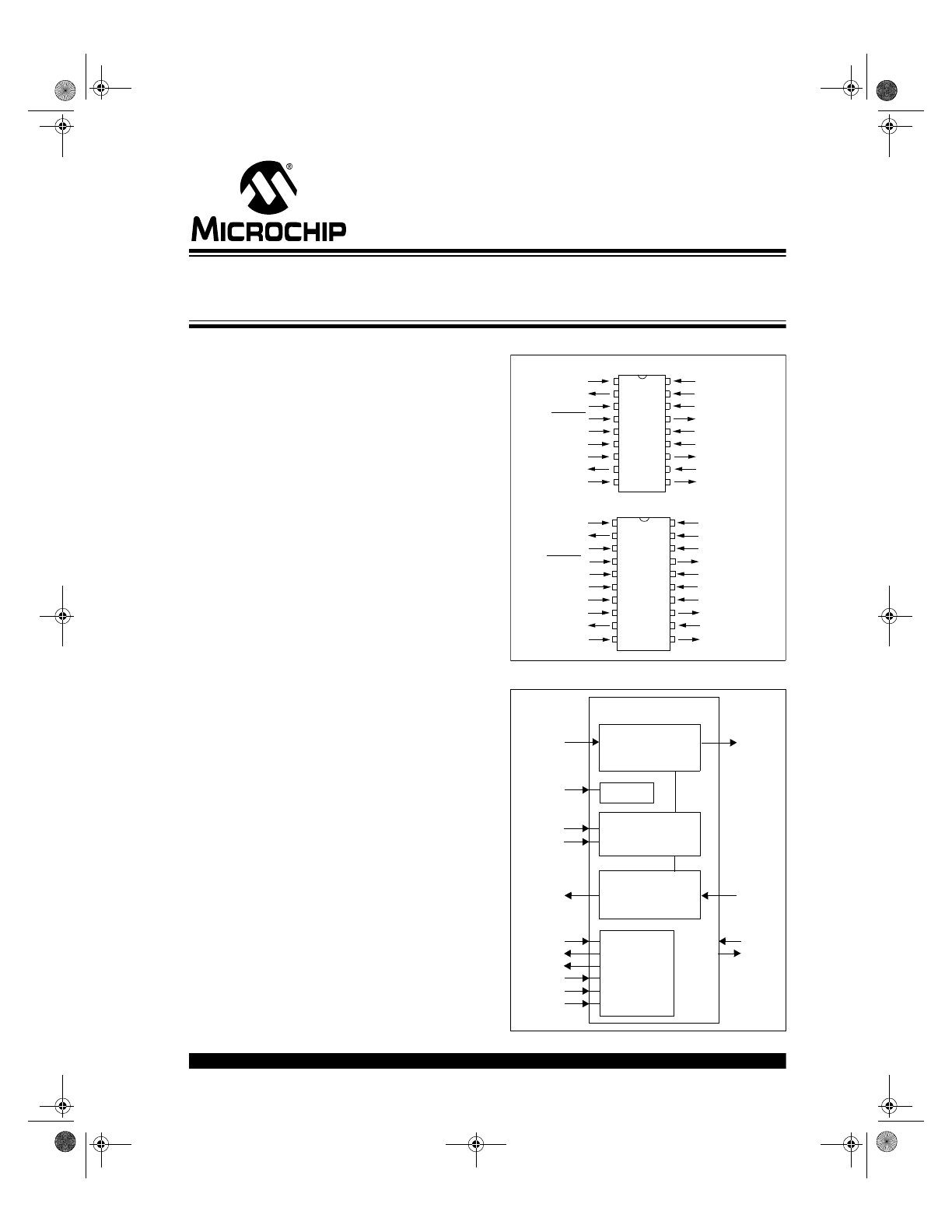 MICROCHIP